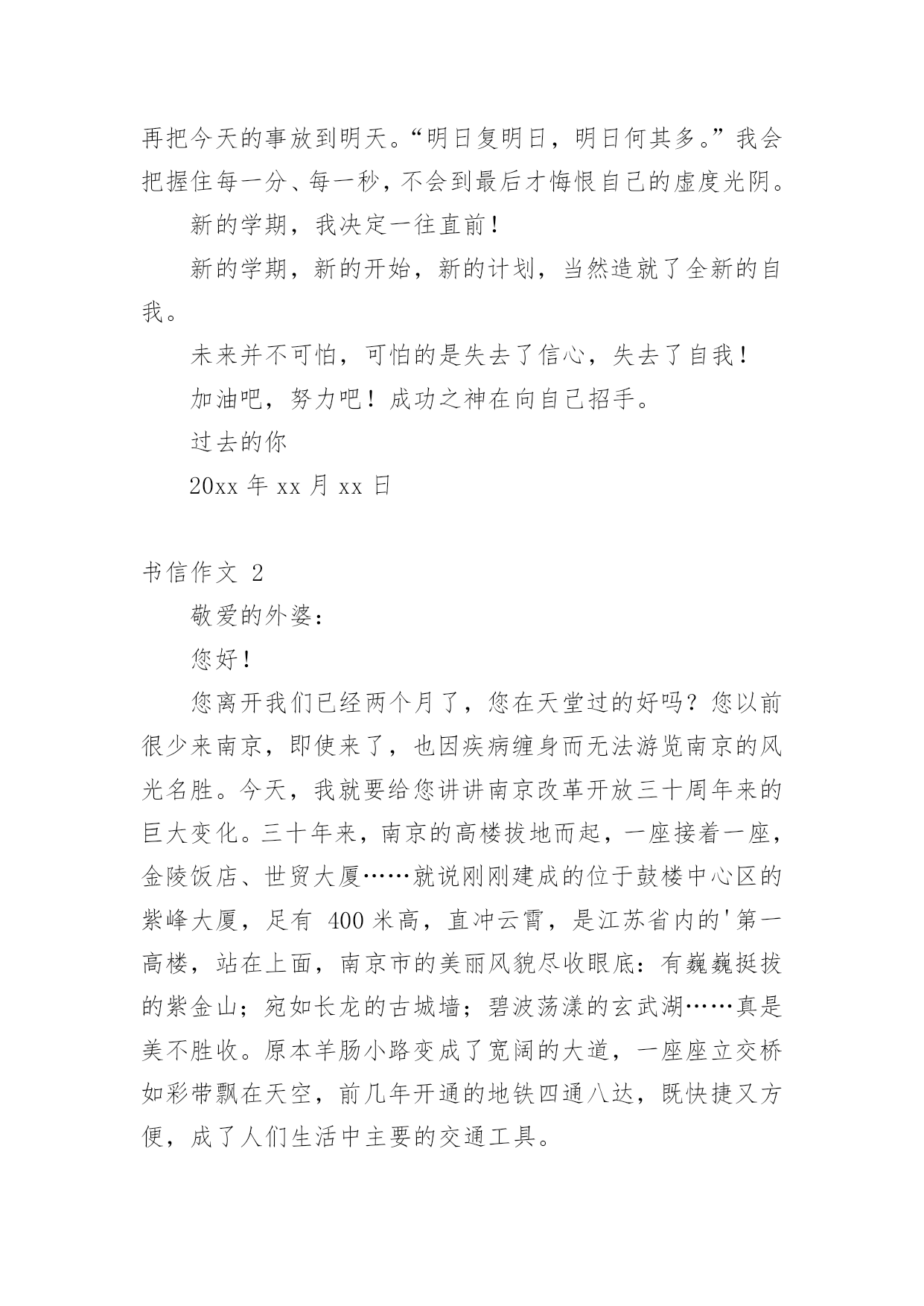 再把今天的事放到明天。“明日复明日，明日何其多。”我会把握住每一分、每一秒，不会到最后才悔恨自己的虚度光阴。

新的学期，我决定一往直前！

新的学期，新的开始，新的计划，当然造就了全新的自我。

未来并不可怕，可怕的是失去了信心，失去了自我！

加油吧，努力吧！成功之神在向自己招手。

过去的你

20xx 年 xx 月 xx 日

书信作文 2

敬爱的外婆：

您好！

您离开我们已经两个月了，您在天堂过的好吗？您以前很少来南京，即使来了，也因疾病缠身而无法游览南京的风光名胜。今天，我就要给您讲讲南京改革开放三十周年来的巨大变化。三十年来，南京的高楼拔地而起，一座接着一座，金陵饭店、世贸大厦……就说刚刚建成的位于鼓楼中心区的紫峰大厦，足有 400 米高，直冲云霄，是江苏省内的'第一高楼，站在上面，南京市的美丽风貌尽收眼底：有巍巍挺拔的紫金山；宛如长龙的古城墙；碧波荡漾的玄武湖……真是美不胜收。原本羊肠小路变成了宽阔的大道，一座座立交桥如彩带飘在天空，前几年开通的地铁四通八达，既快捷又方便，成了人们生活中主要的交通工具。